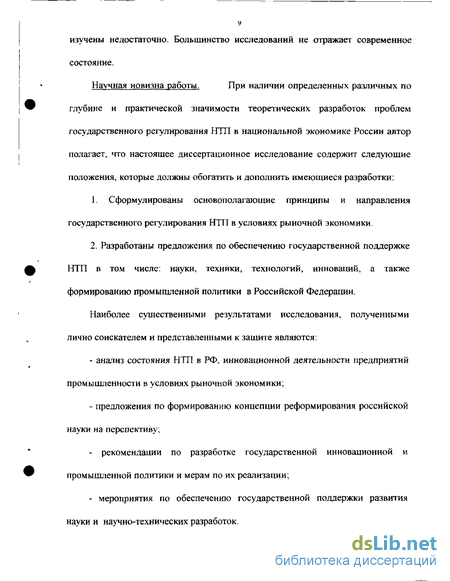 9

изучены недостаточно. Большинство исследований не отражает современное состояние.

Научная новизна работы. При наличии определенных различных по глубине и практической значимости теоретических разработок проблем государственного регулирования НТП в национальной экономике России автор полагает, что настоящее диссертационное исследование содержит следующие положения, которые должны обогатить и дополнить имеющиеся разработки:

1. Сформулированы основополагающие принципы и направления государственного регулирования НТП в условиях рыночной экономики.

2. Разработаны предложения по обеспечению государственной поддержке НТП в том числе: науки, техники, технологий, инноваций, а также формированию промышленной политики в Российской Федерации.

Наиболее существенными результатами исследования, полученными лично соискателем и представленными к защите являются:

- анализ состояния НТП в РФ, инновационной деятельности предприятий промышленности в условиях рыночной экономики;

- предложения по формированию концепции реформирования российской науки на перспективу;

- рекомендации по разработке государственной инновационной и промышленной политики и мерам по их реализации;

- мероприятия по обеспечению государственной поддержки развития науки и научно-технических разработок.

dsLib.net
библиотека диссертаций